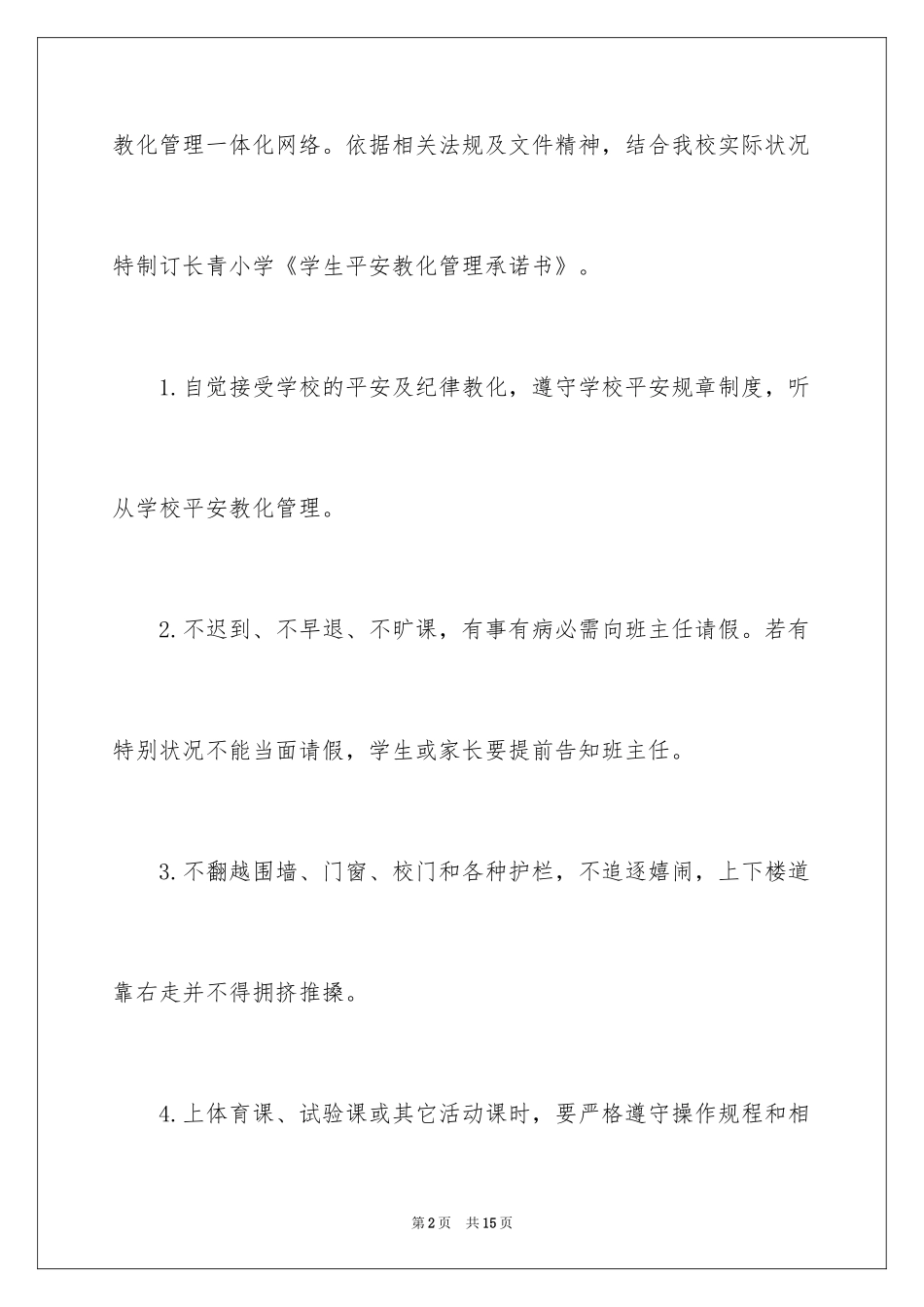 教化管理一体化网络。依据相关法规及文件精神，结合我校实际状况特制订长青小学《学生平安教化管理承诺书》。

1.自觉接受学校的平安及纪律教化，遵守学校平安规章制度，听从学校平安教化管理。

2.不迟到、不早退、不旷课，有事有病必需向班主任请假。若有特别状况不能当面请假，学生或家长要提前告知班主任。

3.不翻越围墙、门窗、校门和各种护栏，不追逐嬉闹，上下楼道靠右走并不得拥挤推搡。

4.上体育课、试验课或其它活动课时，要严格遵守操作规程和相

第2页 共15页